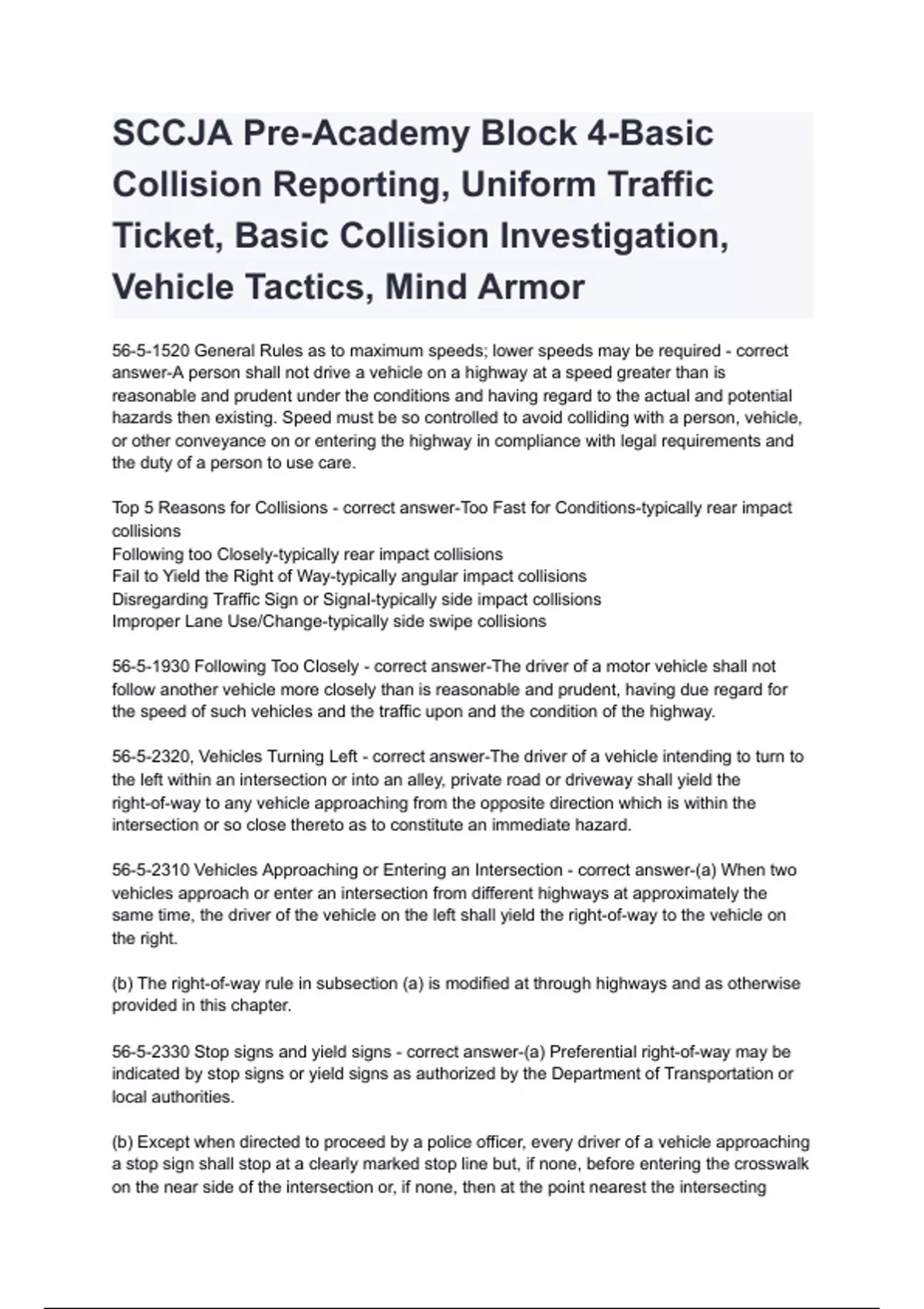 SCCJA Pre-Academy Block 4-Basic Collision Reporting, Uniform Traffic Ticket, Basic Collision Investigation, Vehicle Tactics, Mind Armor

56-5-1520 General Rules as to maximum speeds; lower speeds may be required - correct answer-A person shall not drive a vehicle on a highway at a speed greater than is reasonable and prudent under the conditions and having regard to the actual and potential hazards then existing. Speed must be so controlled to avoid colliding with a person, vehicle, or other conveyance on or entering the highway in compliance with legal requirements and the duty of a person to use care.

Top 5 Reasons for Collisions - correct answer-Too Fast for Conditions-typically rear impact collisions
Following too Closely-typically rear impact collisions
Fail to Yield the Right of Way-typically angular impact collisions
Disregarding Traffic Sign or Signal-typically side impact collisions
Improper Lane Use/Change-typically side swipe collisions

56-5-1930 Following Too Closely - correct answer-The driver of a motor vehicle shall not follow another vehicle more closely than is reasonable and prudent, having due regard for the speed of such vehicles and the traffic upon and the condition of the highway.

56-5-2320, Vehicles Turning Left - correct answer-The driver of a vehicle intending to turn to the left within an intersection or into an alley, private road or driveway shall yield the right-of-way to any vehicle approaching from the opposite direction which is within the intersection or so close thereto as to constitute an immediate hazard.

56-5-2310 Vehicles Approaching or Entering an Intersection - correct answer-(a) When two vehicles approach or enter an intersection from different highways at approximately the same time, the driver of the vehicle on the left shall yield the right-of-way to the vehicle on the right.

(b) The right-of-way rule in subsection (a) is modified at through highways and as otherwise provided in this chapter.

56-5-2330 Stop signs and yield signs - correct answer-(a) Preferential right-of-way may be indicated by stop signs or yield signs as authorized by the Department of Transportation or local authorities.

(b) Except when directed to proceed by a police officer, every driver of a vehicle approaching a stop sign shall stop at a clearly marked stop line but, if none, before entering the crosswalk on the near side of the intersection or, if none, then at the point nearest the intersecting